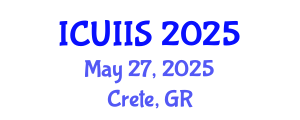 ICUIIS 2025
May 27, 2025
Crete, GR